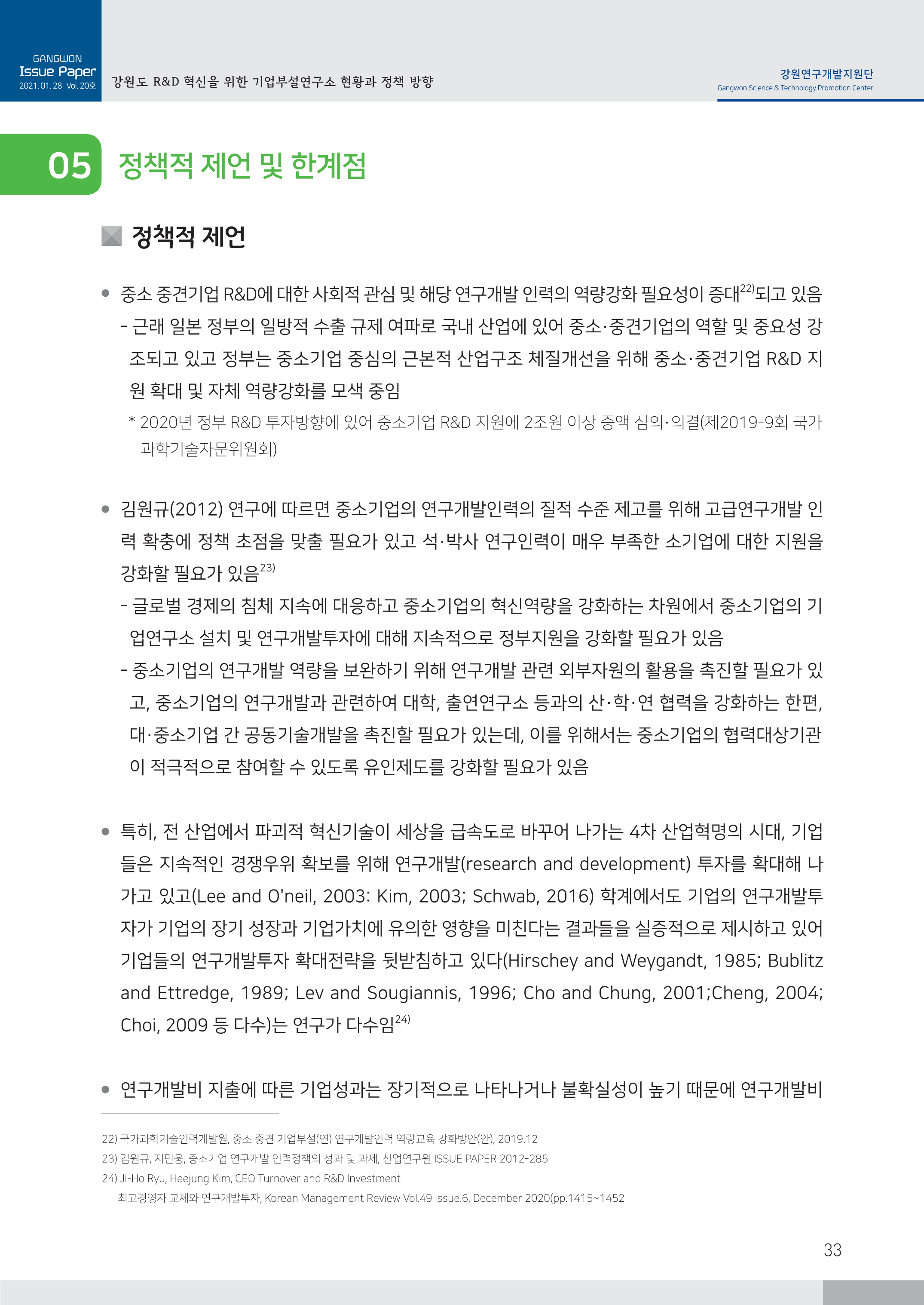 GANGWON
Issue Paper
2021. 01. 28 Vol. 20호

강원도 R&D 혁신을 위한 기업부설연구소 현황과 정책 방향

강원연구개발지원단
Gangwon Science & Technology Promotion Center

05 정책적 제언 및 한계점

정책적 제언

● 중소 중견기업 R&D에 대한 사회적 관심 및 해당 연구개발 인력의 역량강화 필요성이 증대$^{22)}$되고 있음

- 근래 일본 정부의 일방적 수출 규제 여파로 국내 산업에 있어 중소·중견기업의 역할 및 중요성 강조되고 있고 정부는 중소기업 중심의 근본적 산업구조 체질개선을 위해 중소·중견기업 R&D 지원 확대 및 자체 역량강화를 모색 중임

* 2020년 정부 R&D 투자방향에 있어 중소기업 R&D 지원에 2조원 이상 증액 심의·의결(제2019-9회 국가과학기술자문위원회)

● 김원규(2012) 연구에 따르면 중소기업의 연구개발인력의 질적 수준 제고를 위해 고급연구개발 인력 확충에 정책 초점을 맞출 필요가 있고 석·박사 연구인력이 매우 부족한 소기업에 대한 지원을 강화할 필요가 있음$^{23)}$

- 글로벌 경제의 침체 지속에 대응하고 중소기업의 혁신역량을 강화하는 차원에서 중소기업의 기업연구소 설치 및 연구개발투자에 대해 지속적으로 정부지원을 강화할 필요가 있음

- 중소기업의 연구개발 역량을 보완하기 위해 연구개발 관련 외부자원의 활용을 촉진할 필요가 있고, 중소기업의 연구개발과 관련하여 대학, 출연연구소 등과의 산·학·연 협력을 강화하는 한편, 대·중소기업 간 공동기술개발을 촉진할 필요가 있는데, 이를 위해서는 중소기업의 협력대상기관이 적극적으로 참여할 수 있도록 유인제도를 강화할 필요가 있음

● 특히, 전 산업에서 파괴적 혁신기술이 세상을 급속도로 바꾸어 나가는 4차 산업혁명의 시대, 기업들은 지속적인 경쟁우위 확보를 위해 연구개발(research and development) 투자를 확대해 나가고 있고(Lee and O'neil, 2003: Kim, 2003; Schwab, 2016) 학계에서도 기업의 연구개발투자가 기업의 장기 성장과 기업가치에 유의한 영향을 미친다는 결과들을 실증적으로 제시하고 있어 기업들의 연구개발투자 확대전략을 뒷받침하고 있다(Hirschey and Weygandt, 1985; Bublitz and Ettredge, 1989; Lev and Sougiannis, 1996; Cho and Chung, 2001;Cheng, 2004; Choi, 2009 등 다수)는 연구가 다수임$^{24)}$

● 연구개발비 지출에 따른 기업성과는 장기적으로 나타나거나 불확실성이 높기 때문에 연구개발비

22) 국가과학기술인력개발원, 중소 중견 기업부설(연) 연구개발인력 역량교육 강화방안(안), 2019.12
23) 김원규, 지민웅, 중소기업 연구개발 인력정책의 성과 및 과제, 산업연구원 ISSUE PAPER 2012-285
24) Ji-Ho Ryu, Heejung Kim, CEO Turnover and R&D Investment
최고경영자 교체와 연구개발투자, Korean Management Review Vol.49 Issue.6, December 2020(pp.1415~1452

33